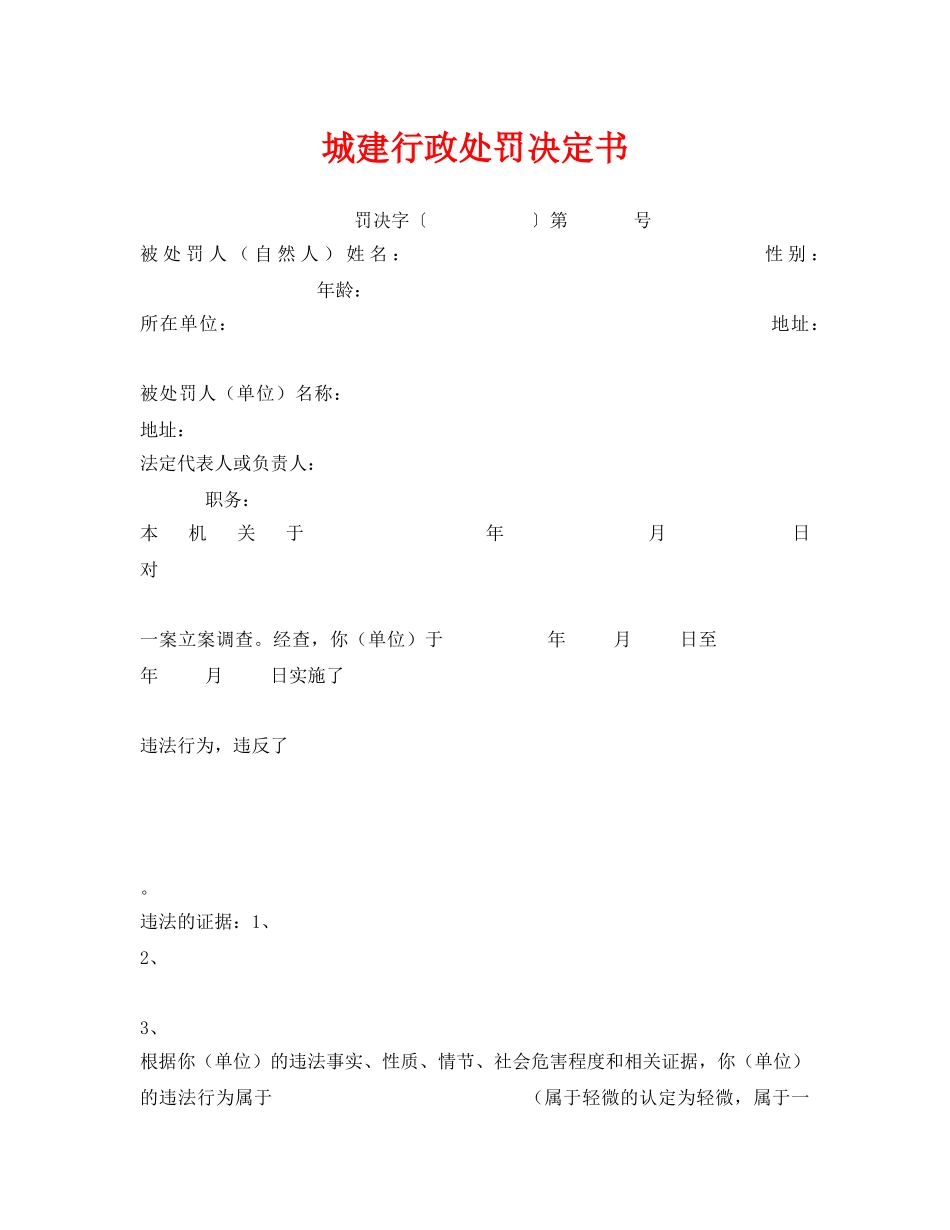 城建行政处罚决定书

罚决字〔 〕第 号

被处罚人（自然人）姓名： 性别：

年龄：

所在单位： 地址：

被处罚人（单位）名称：

地址：

法定代表人或负责人：

职务：

本机关于 年 月 日对

一案立案调查。经查，你（单位）于 年 月 日至 年 月 日实施了

违法行为，违反了

。

违法的证据：1、

2、

3、

根据你（单位）的违法事实、性质、情节、社会危害程度和相关证据，你（单位）的违法行为属于 （属于轻微的认定为轻微，属于一